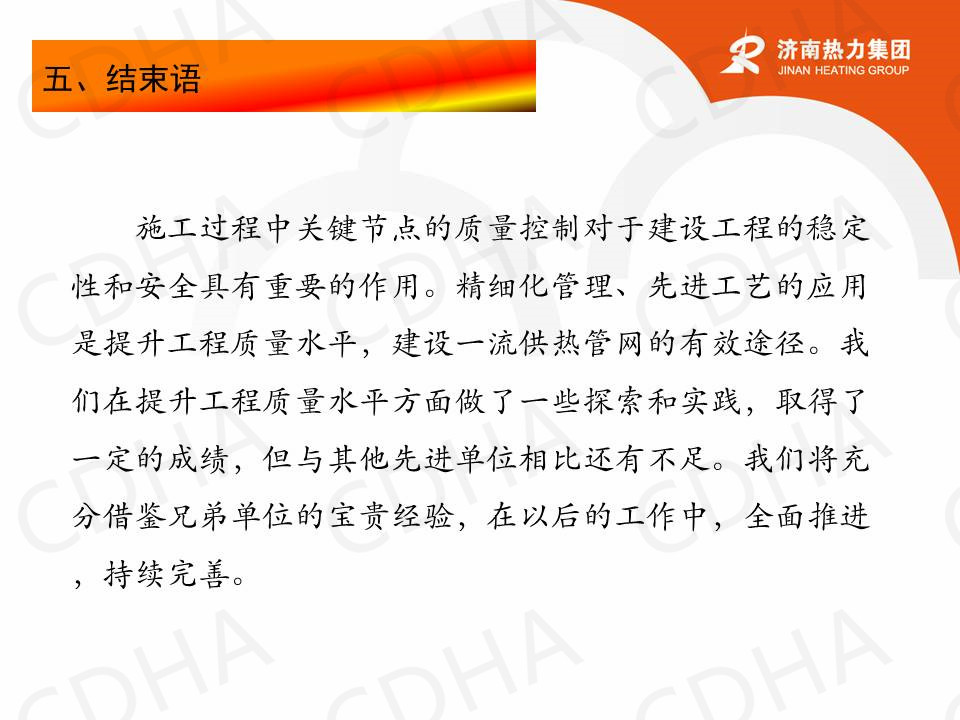 五、结束语

济南热力集团
JINAN HEATING GROUP

施工过程中关键节点的质量控制对于建设工程的稳定性和安全具有重要的作用。精细化管理、先进工艺的应用是提升工程质量水平，建设一流供热管网的有效途径。我们在提升工程质量水平方面做了一些探索和实践，取得了一定的成绩，但与其他先进单位相比还有不足。我们将充分借鉴兄弟单位的宝贵经验，在以后的工作中，全面推进，持续完善。

CDHA